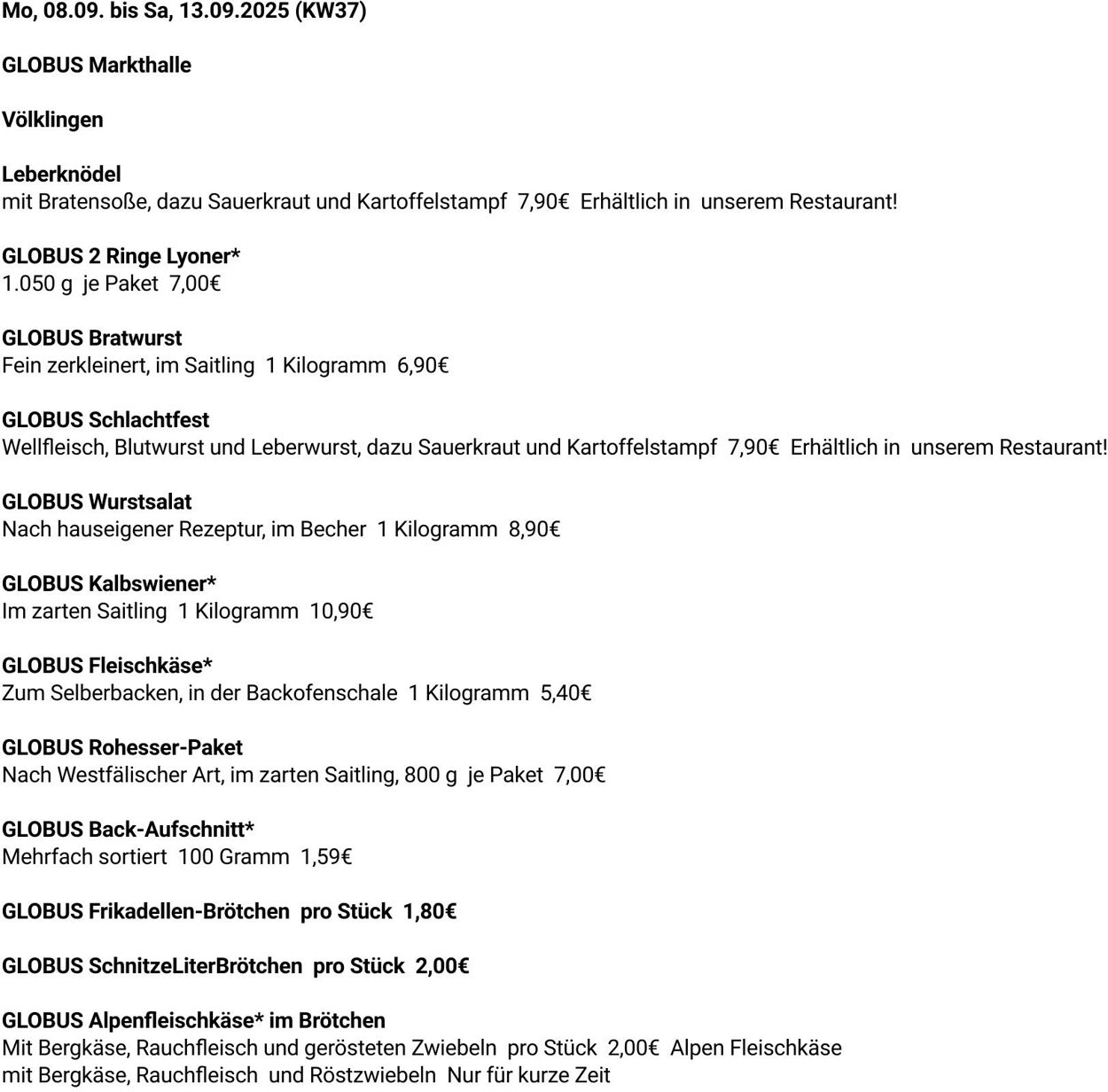 Mo, 08.09. bis Sa, 13.09.2025 (KW37)

GLOBUS Markthalle

Völklingen

Leberknödel
mit Bratensoße, dazu Sauerkraut und Kartoffelstampf 7,90€ Erhältlich in unserem Restaurant!

GLOBUS 2 Ringe Lyoner*
1.050 g je Paket 7,00€

GLOBUS Bratwurst
Fein zerkleinert, im Saitling 1 Kilogramm 6,90€

GLOBUS Schlachtfest
Wellfleisch, Blutwurst und Leberwurst, dazu Sauerkraut und Kartoffelstampf 7,90€ Erhältlich in unserem Restaurant!

GLOBUS Wurstsalat
Nach hauseigener Rezeptur, im Becher 1 Kilogramm 8,90€

GLOBUS Kalbswiener*
Im zarten Saitling 1 Kilogramm 10,90€

GLOBUS Fleischkäse*
Zum Selberbacken, in der Backofenschale 1 Kilogramm 5,40€

GLOBUS Rohesser-Paket
Nach Westfälischer Art, im zarten Saitling, 800 g je Paket 7,00€

GLOBUS Back-Aufschnitt*
Mehrfach sortiert 100 Gramm 1,59€

GLOBUS Frikadellen-Brötchen pro Stück 1,80€

GLOBUS SchnitzeLiterBrötchen pro Stück 2,00€

GLOBUS Alpenfleischkäse* im Brötchen
Mit Bergkäse, Rauchfleisch und gerösteten Zwiebeln pro Stück 2,00€ Alpen Fleischkäse mit Bergkäse, Rauchfleisch und Röstzwiebeln Nur für kurze Zeit